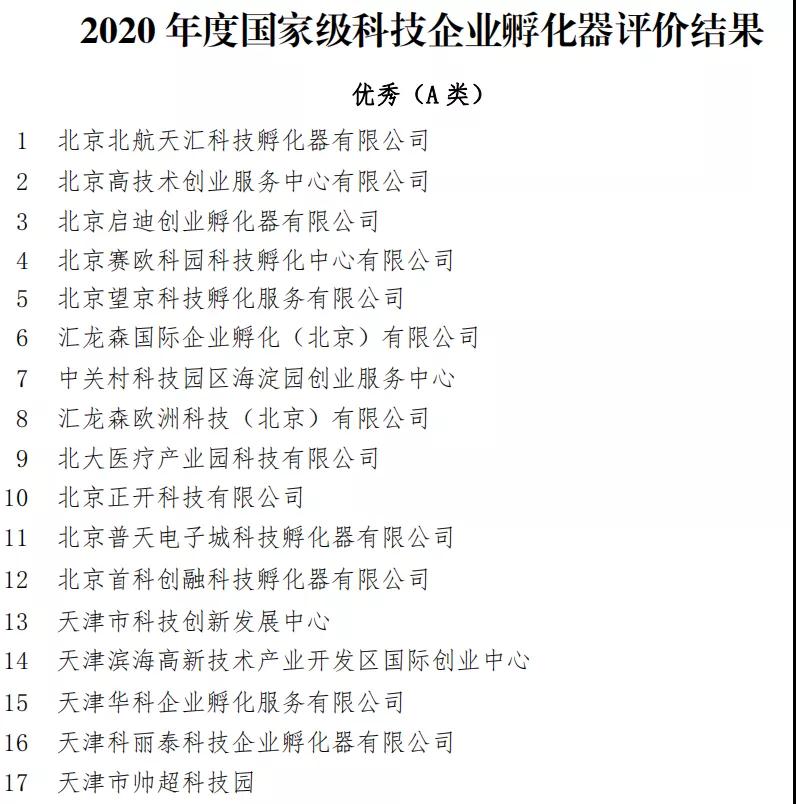 2020 年度国家级科技企业孵化器评价结果

优秀（A 类）

1 北京北航天汇科技孵化器有限公司
2 北京高技术创业服务中心有限公司
3 北京启迪创业孵化器有限公司
4 北京赛欧科园科技孵化中心有限公司
5 北京望京科技孵化服务有限公司
6 汇龙森国际企业孵化（北京）有限公司
7 中关村科技园区海淀园创业服务中心
8 汇龙森欧洲科技（北京）有限公司
9 北大医疗产业园科技有限公司
10 北京正开科技有限公司
11 北京普天电子城科技孵化器有限公司
12 北京首科创融科技孵化器有限公司
13 天津市科技创新发展中心
14 天津滨海高新技术产业开发区国际创业中心
15 天津华科企业孵化服务有限公司
16 天津科丽泰科技企业孵化器有限公司
17 天津市帅超科技园